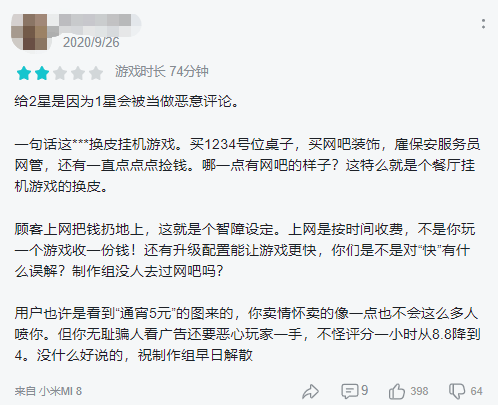 2020/9/26

游戏时长 74分钟

给2星是因为1星会被当做恶意评论。

一句话这***换皮挂机游戏。买1234号位桌子，买网吧装饰，雇保安服务员网管，还有一直点点点捡钱。哪一点有网吧的样子？这特么就是个餐厅挂机游戏的换皮。

顾客上网把钱扔地上，这就是个智障设定。上网是按时间收费，不是你玩一个游戏收一份钱！还有升级配置能让游戏更快，你们是不是对“快”有什么误解？制作组没人去过网吧吗？

用户也许是看到“通宵5元”的图来的，你卖情怀卖的像一点也不会这么多人喷你。但你无耻骗人看广告还要恶心玩家一手，不怪评分一小时从8.8降到4。没什么好说的，祝制作组早日解散

来自 小米MI 8

9

398

64